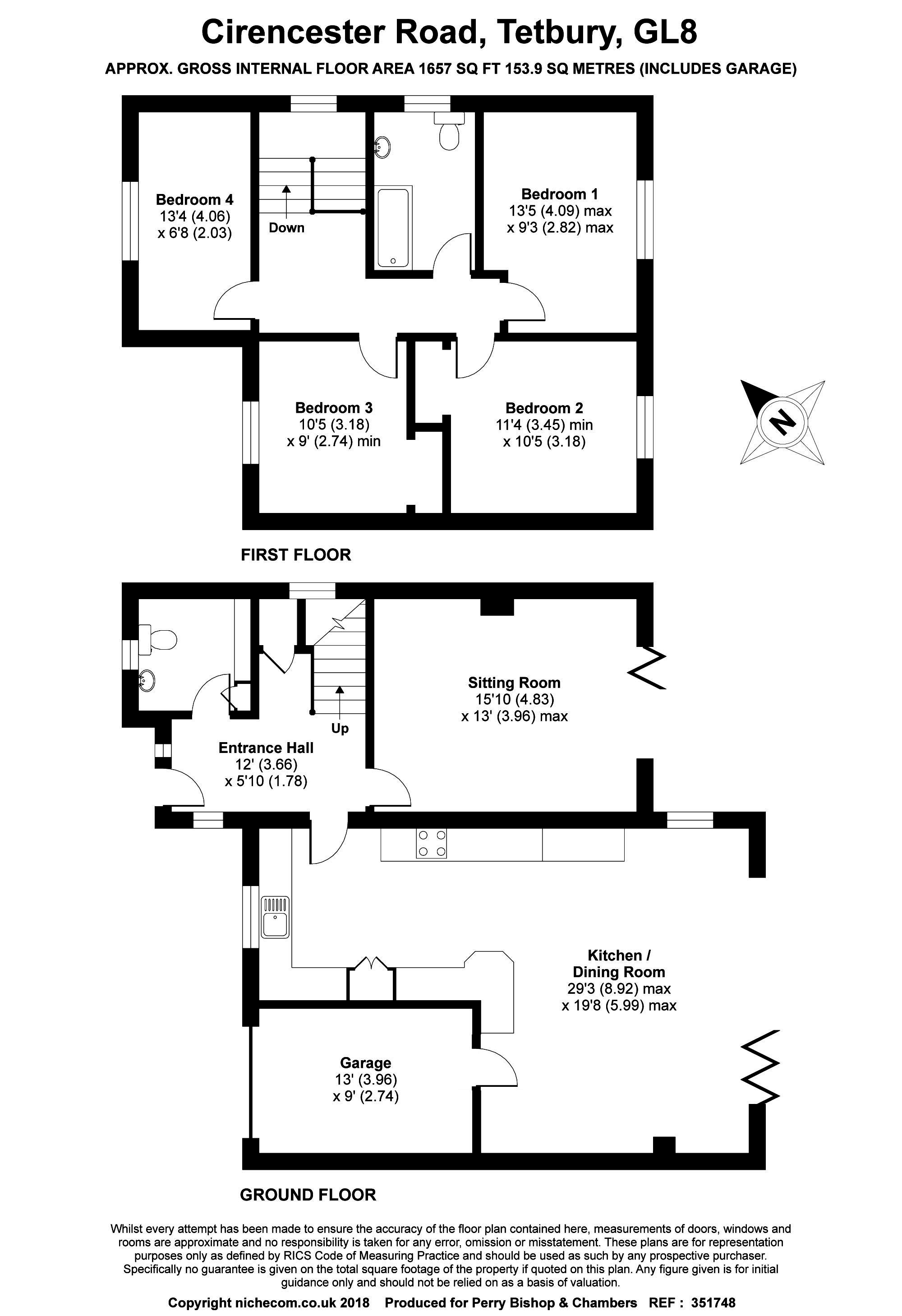 Cirencester Road, Tetbury, GL8

APPROX. GROSS INTERNAL FLOOR AREA 1657 SQ FT 153.9 SQ METRES (INCLUDES GARAGE)

Bedroom 4
13'4 (4.06)
x 6'8 (2.03)

Down

Bedroom 1
13'5 (4.09) max
x 9'3 (2.82) max

Bedroom 3
10'5 (3.18)
x 9' (2.74) min

Bedroom 2
11'4 (3.45) min
x 10'5 (3.18)

N

FIRST FLOOR

Sitting Room
15'10 (4.83)
x 13' (3.96) max

Up

Entrance Hall
12' (3.66)
x 5'10 (1.78)

Kitchen /
Dining Room
29'3 (8.92) max
x 19'8 (5.99) max

Garage
13' (3.96)
x 9' (2.74)

GROUND FLOOR

Whilst every attempt has been made to ensure the accuracy of the floor plan contained here, measurements of doors, windows and rooms are approximate and no responsibility is taken for any error, omission or misstatement. These plans are for representation purposes only as defined by RICS Code of Measuring Practice and should be used as such by any prospective purchaser. Specifically no guarantee is given on the total square footage of the property if quoted on this plan. Any figure given is for initial guidance only and should not be relied on as a basis of valuation.

Copyright nichecom.co.uk 2018 Produced for Perry Bishop & Chambers REF : 351748